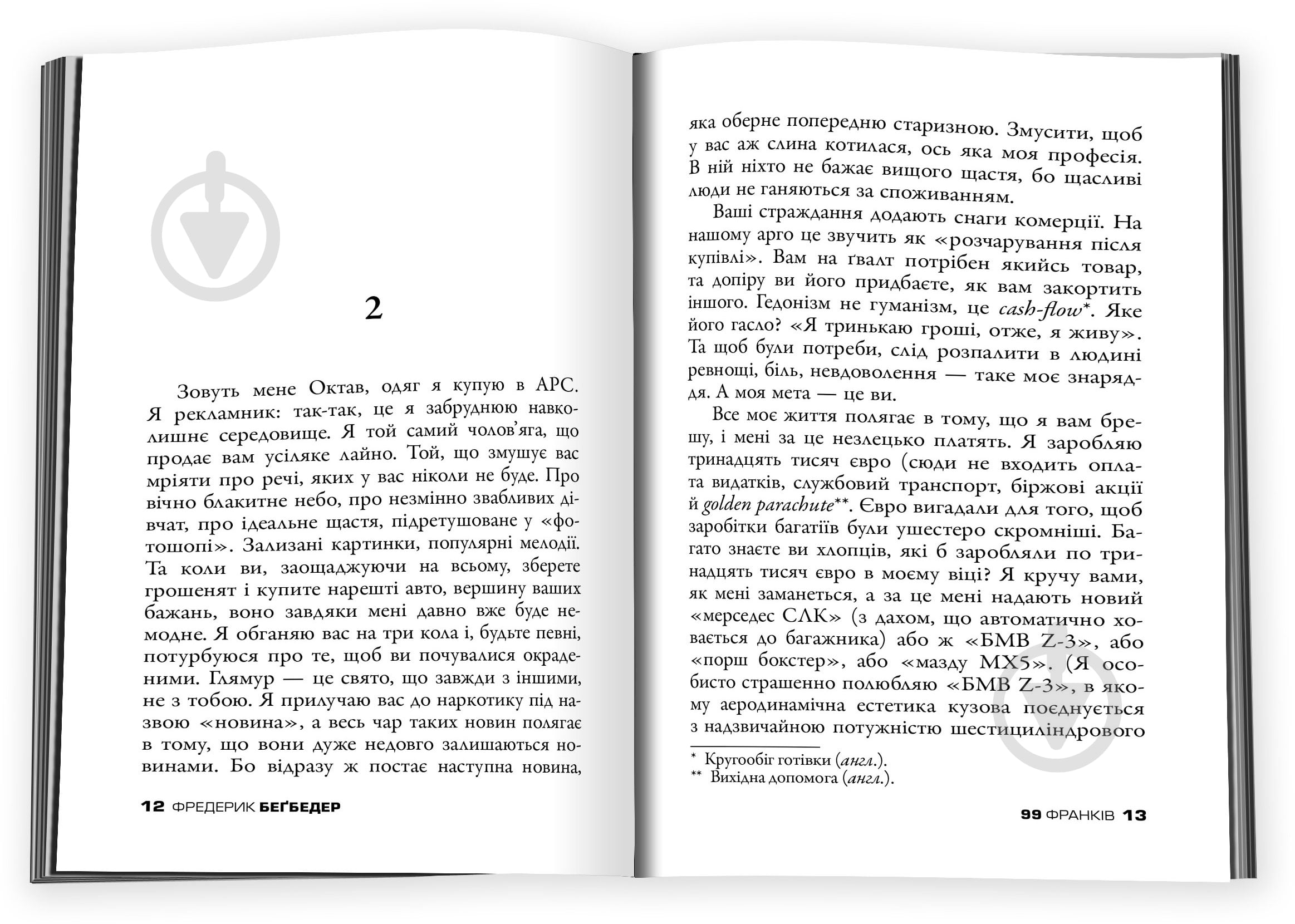 2

Зовуть мене Октав, одяг я купую в АРС. Я рекламник: так-так, це я забруднюю навколишнє середовище. Я той самий чолов'яга, що продає вам усіляке лайно. Той, що змушує вас мріяти про речі, яких у вас ніколи не буде. Про вічно блакитне небо, про незмінно звабливих дівчат, про ідеальне щастя, підретушоване у «фотошопі». Зализані картинки, популярні мелодії. Та коли ви, заощаджуючи на всьому, зберете грошенят і купите нарешті авто, вершину ваших бажань, воно завдяки мені давно вже буде немодне. Я обганяю вас на три кола і, будьте певні, потурбуюся про те, щоб ви почувалися окраденими. Глямур — це свято, що завжди з іншими, не з тобою. Я прилучаю вас до наркотику під назвою «новина», а весь чар таких новин полягає в тому, що вони дуже недовго залишаються новинами. Бо відразу ж постає наступна новина,

12 ФРЕДЕРИК БЕҐБЕДЕР

яка оберне попередню старизною. Змусити, щоб у вас аж слина котилася, ось яка моя професія. В ній ніхто не бажає вищого щастя, бо щасливі люди не ганяються за споживанням.

Ваші страждання додають снаги комерції. На нашому арго це звучить як «розчарування після купівлі». Вам на ґвалт потрібен якийсь товар, та допіру ви його придбаєте, як вам закортить іншого. Гедонізм не гуманізм, це cash-flow*. Яке його гасло? «Я тринькаю гроші, отже, я живу». Та щоб були потреби, слід розпалити в людині ревнощі, біль, невдоволення — таке моє знаряддя. А моя мета — це ви.

Все моє життя полягає в тому, що я вам брешу, і мені за це незлецько платять. Я заробляю тринадцять тисяч євро (сюди не входить оплата видатків, службовий транспорт, біржові акції й golden parachute**. Євро вигадали для того, щоб заробітки багатіїв були ушестеро скромніші. Багато знаєте ви хлопців, які б заробляли по тринадцять тисяч євро в моєму віці? Я кручу вами, як мені заманеться, а за це мені надають новий «мерседес СЛК» (з дахом, що автоматично ховається до багажника) або ж «БМВ Z-3», або «порш бокстер», або «мазду МХ5». (Я особисто страшенно полюбляю «БМВ Z-3», в якому аеродинамічна естетика кузова поєднується з надзвичайною потужністю шестициліндрового

* Кругообіг готівки (англ.).
** Вихідна допомога (англ.).

99 ФРАНКІВ 13